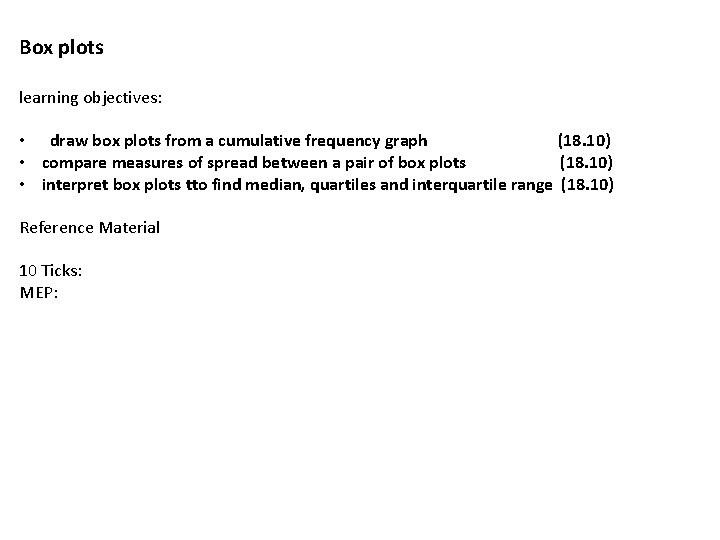 Box plots

learning objectives:

• draw box plots from a cumulative frequency graph (18.10)
• compare measures of spread between a pair of box plots (18.10)
• interpret box plots tto find median, quartiles and interquartile range (18.10)

Reference Material

10 Ticks:
MEP: